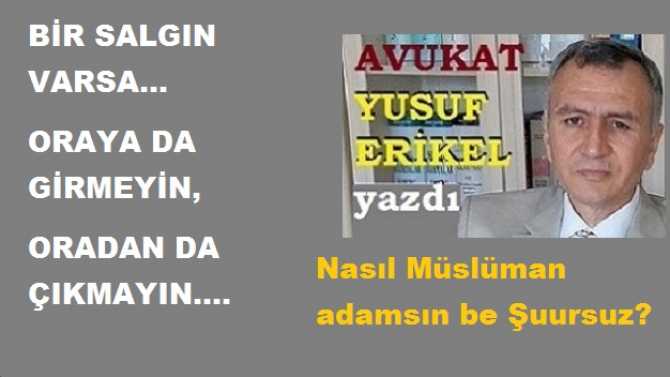 BİR SALGIN VARSA...

ORAYA DA GİRMEYİN,

ORADAN DA ÇIKMAYIN....

AVUKAT
YUSUF
ERİKEL
yazdı

Nasıl Müslüman adamsın be Şuursuz?